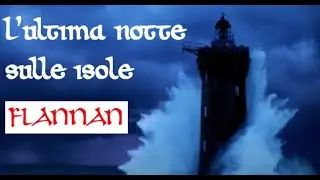 L'ultima notte sulle isole

FLANNAN